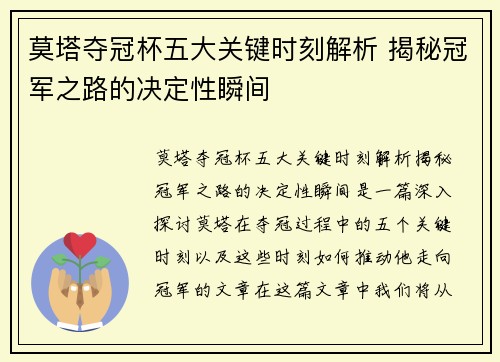 莫塔夺冠杯五大关键时刻解析 揭秘冠军之路的决定性瞬间

莫塔夺冠杯五大关键时刻解析揭秘冠军之路的决定性瞬间是一篇深入探讨莫塔在夺冠过程中的五个关键时刻以及这些时刻如何推动他走向冠军的文章在这篇文章中我们将从